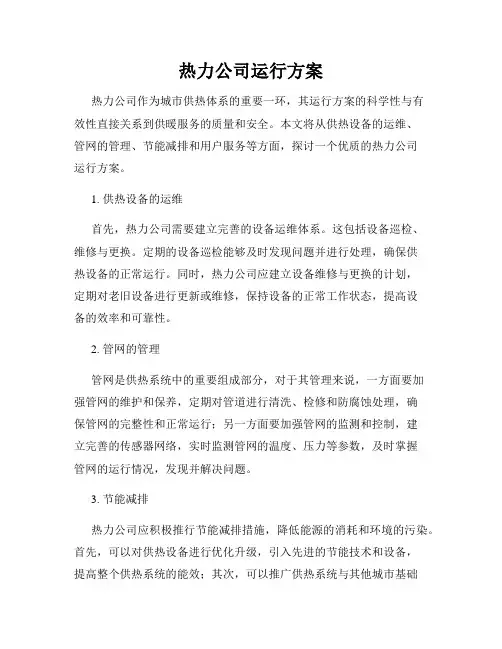 热力公司运行方案

热力公司作为城市供热体系的重要一环，其运行方案的科学性与有效性直接关系到供暖服务的质量和安全。本文将从供热设备的运维、管网的管理、节能减排和用户服务等方面，探讨一个优质的热力公司运行方案。

1. 供热设备的运维

首先，热力公司需要建立完善的设备运维体系。这包括设备巡检、维修与更换。定期的设备巡检能够及时发现问题并进行处理，确保供热设备的正常运行。同时，热力公司应建立设备维修与更换的计划，定期对老旧设备进行更新或维修，保持设备的正常工作状态，提高设备的效率和可靠性。

2. 管网的管理

管网是供热系统中的重要组成部分，对于其管理来说，一方面要加强管网的维护和保养，定期对管道进行清洗、检修和防腐蚀处理，确保管网的完整性和正常运行；另一方面要加强管网的监测和控制，建立完善的传感器网络，实时监测管网的温度、压力等参数，及时掌握管网的运行情况，发现并解决问题。

3. 节能减排

热力公司应积极推行节能减排措施，降低能源的消耗和环境的污染。首先，可以对供热设备进行优化升级，引入先进的节能技术和设备，提高整个供热系统的能效；其次，可以推广供热系统与其他城市基础